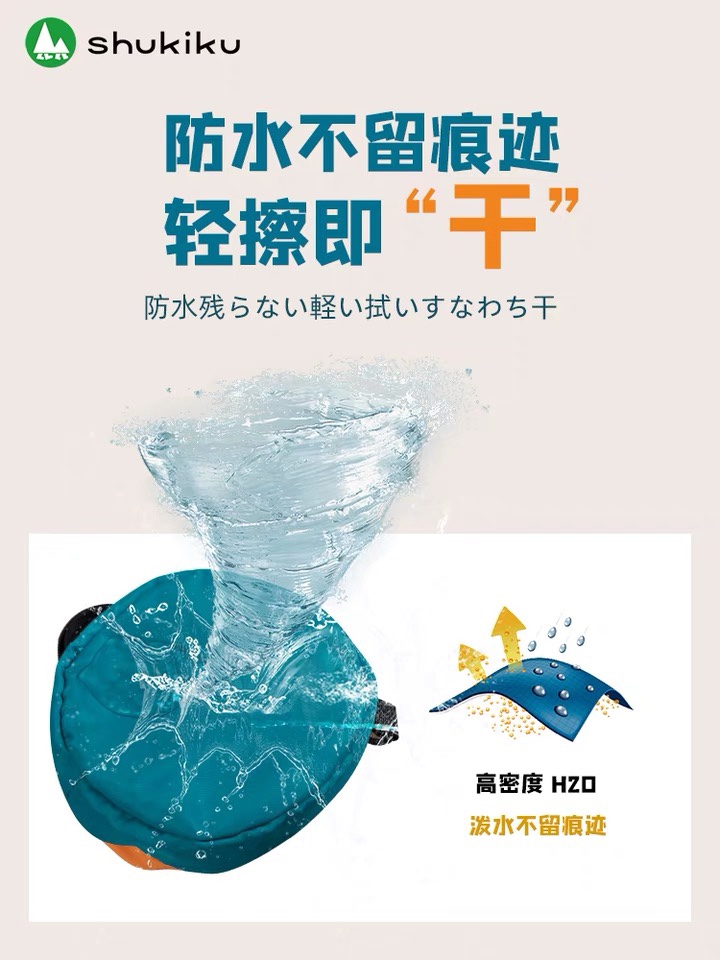 shukiku

防水不留痕迹
轻擦即“干”

防水残らない軽い拭いすなわち干

高密度 H2O
泼水不留痕迹